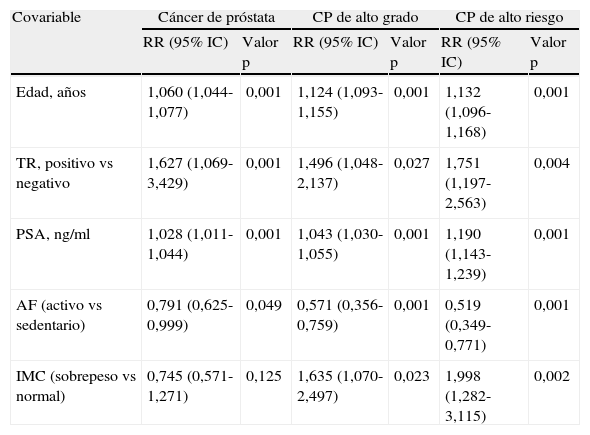 | Covariable | Cáncer de próstata | | CP de alto grado | | CP de alto riesgo | |
|---|---|---|---|---|---|---|
| | RR (95% IC) | Valor p | RR (95% IC) | Valor p | RR (95% IC) | Valor p |
| Edad, años | 1,060 (1,044-1,077) | 0,001 | 1,124 (1,093-1,155) | 0,001 | 1,132 (1,096-1,168) | 0,001 |
| TR, positivo vs negativo | 1,627 (1,069-3,429) | 0,001 | 1,496 (1,048-2,137) | 0,027 | 1,751 (1,197-2,563) | 0,004 |
| PSA, ng/ml | 1,028 (1,011-1,044) | 0,001 | 1,043 (1,030-1,055) | 0,001 | 1,190 (1,143-1,239) | 0,001 |
| AF (activo vs sedentario) | 0,791 (0,625-0,999) | 0,049 | 0,571 (0,356-0,759) | 0,001 | 0,519 (0,349-0,771) | 0,001 |
| IMC (sobrepeso vs normal) | 0,745 (0,571-1,271) | 0,125 | 1,635 (1,070-2,497) | 0,023 | 1,998 (1,282-3,115) | 0,002 |